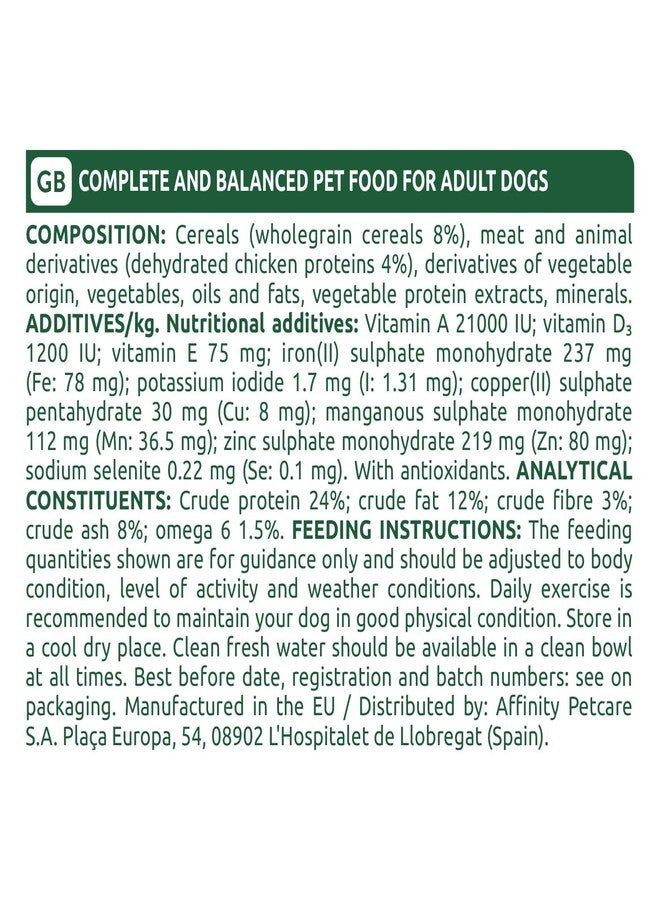 GB COMPLETE AND BALANCED PET FOOD FOR ADULT DOGS

COMPOSITION: Cereals (wholegrain cereals 8%), meat and animal derivatives (dehydrated chicken proteins 4%), derivatives of vegetable origin, vegetables, oils and fats, vegetable protein extracts, minerals. ADDITIVES/kg. Nutritional additives: Vitamin A 21000 IU; vitamin $D_3$ 1200 IU; vitamin E 75 mg; iron(II) sulphate monohydrate 237 mg (Fe: 78 mg); potassium iodide 1.7 mg (I: 1.31 mg); copper(II) sulphate pentahydrate 30 mg (Cu: 8 mg); manganous sulphate monohydrate 112 mg (Mn: 36.5 mg); zinc sulphate monohydrate 219 mg (Zn: 80 mg); sodium selenite 0.22 mg (Se: 0.1 mg). With antioxidants. ANALYTICAL CONSTITUENTS: Crude protein 24%; crude fat 12%; crude fibre 3%; crude ash 8%; omega 6 1.5%. FEEDING INSTRUCTIONS: The feeding quantities shown are for guidance only and should be adjusted to body condition, level of activity and weather conditions. Daily exercise is recommended to maintain your dog in good physical condition. Store in a cool dry place. Clean fresh water should be available in a clean bowl at all times. Best before date, registration and batch numbers: see on packaging. Manufactured in the EU / Distributed by: Affinity Petcare S.A. Plaça Europa, 54, 08902 L'Hospitalet de Llobregat (Spain).